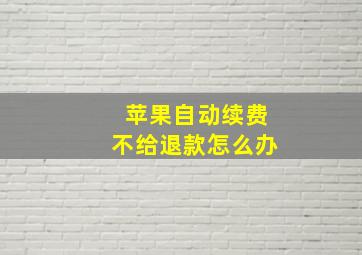 苹果自动续费
不给退款怎么办